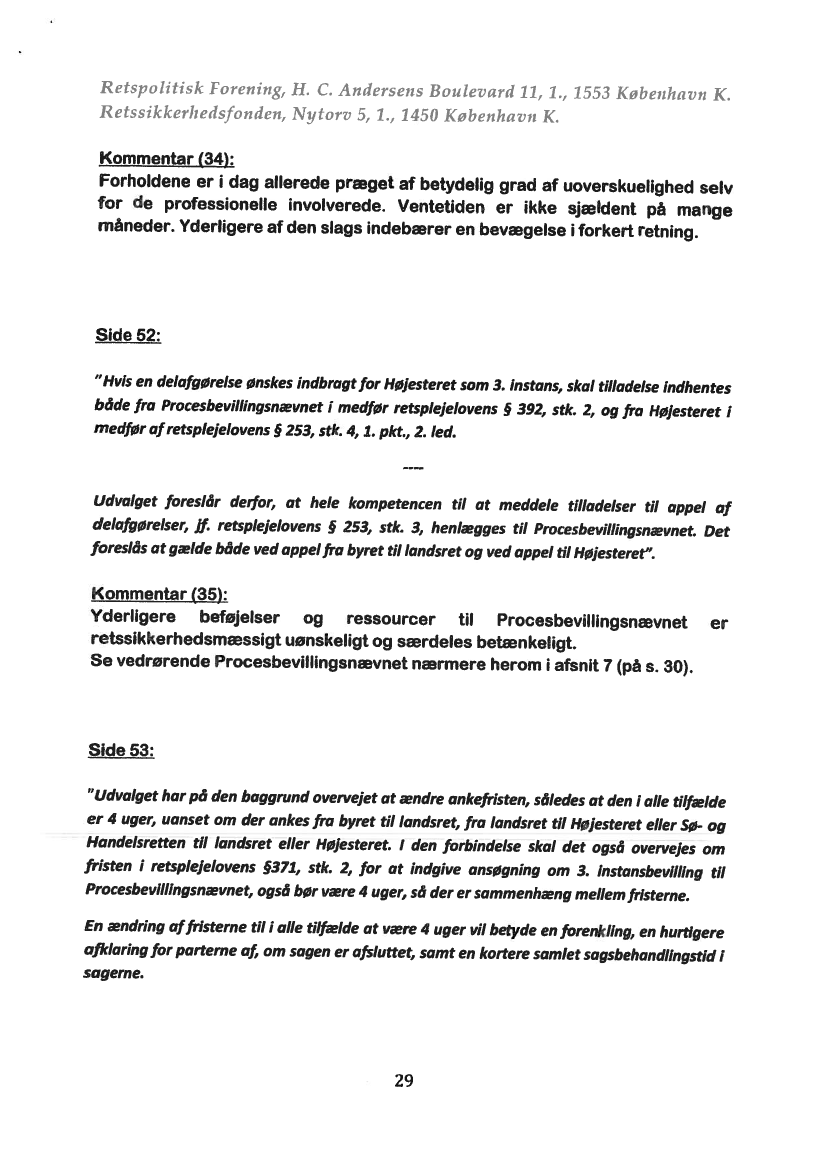 Retspolitisk Forening, H. C. Andersens Boulevard 11, 1., 1553 København K.
Retssikkerhedsfonden, Nytorv 5, 1., 1450 København K.

Kommentar (34):
Forholdene er i dag allerede præget af betydelig grad af uoverskuelighed selv for de professionelle involverede. Ventetiden er ikke sjældent på mange måneder. Yderligere af den slags indebærer en bevægelse i forkert retning.

Side 52:

"Hvis en delafgørelse ønskes indbragt for Højesteret som 3. instans, skal tilladelse indhentes både fra Procesbevillingsnævnet i medfør retsplejelovens § 392, stk. 2, og fra Højesteret i medfør af retsplejelovens § 253, stk. 4, 1. pkt., 2. led.

----

Udvalget foreslår derfor, at hele kompetencen til at meddele tilladelser til appel af delafgørelser, jf. retsplejelovens § 253, stk. 3, henlægges til Procesbevillingsnævnet. Det foreslås at gælde både ved appel fra byret til landsret og ved appel til Højesteret".

Kommentar (35):
Yderligere beføjelser og ressourcer til Procesbevillingsnævnet er retssikkerhedsmæssigt uønskeligt og særdeles betænkeligt.
Se vedrørende Procesbevillingsnævnet nærmere herom i afsnit 7 (på s. 30).

Side 53:

"Udvalget har på den baggrund overvejet at ændre ankefristen, således at den i alle tilfælde er 4 uger, uanset om der ankes fra byret til landsret, fra landsret til Højesteret eller Sø- og Handelsretten til landsret eller Højesteret. I den forbindelse skal det også overvejes om fristen i retsplejelovens §371, stk. 2, for at indgive ansøgning om 3. instansbevilling til Procesbevillingsnævnet, også bør være 4 uger, så der er sammenhæng mellem fristerne.

En ændring af fristerne til i alle tilfælde at være 4 uger vil betyde en forenkling, en hurtigere afklaring for parterne af, om sagen er afsluttet, samt en kortere samlet sagsbehandlingstid i sagerne.

29